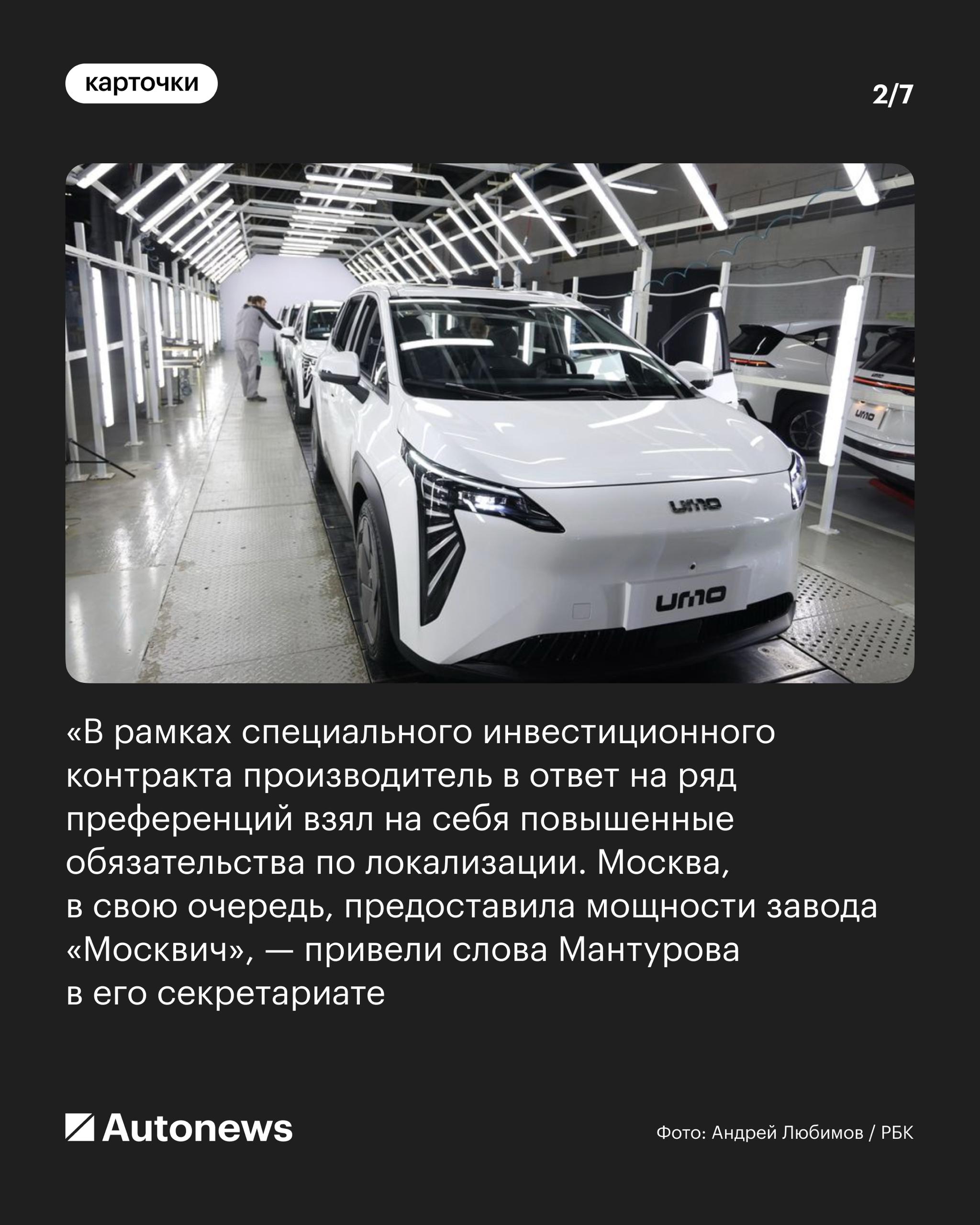 карточки

2/7

UMO

UMO

UMO

«В рамках специального инвестиционного контракта производитель в ответ на ряд преференций взял на себя повышенные обязательства по локализации. Москва, в свою очередь, предоставила мощности завода «Москвич», — привели слова Мантурова в его секретариате

Autonews

Фото: Андрей Любимов / РБК